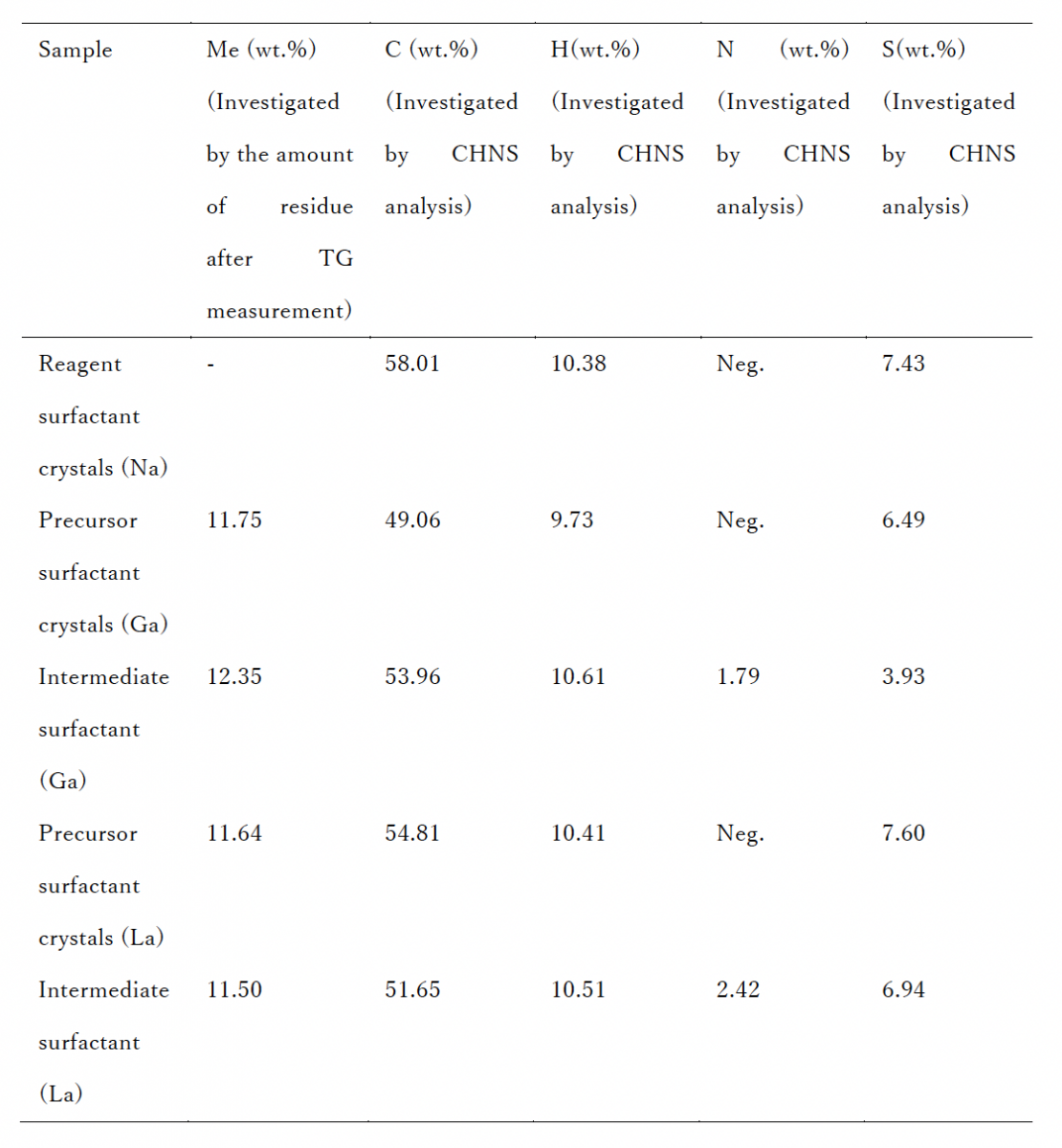 | Sample | Me (wt.%) (Investigated by the amount of residue after TG measurement) | C (wt.%) (Investigated by CHNS analysis) | H(wt.%) (Investigated by CHNS analysis) | N (wt.%) (Investigated by CHNS analysis) | S(wt.%) (Investigated by CHNS analysis) |
|---|---|---|---|---|---|
| Reagent surfactant crystals (Na) | - | 58.01 | 10.38 | Neg. | 7.43 |
| Precursor surfactant crystals (Ga) | 11.75 | 49.06 | 9.73 | Neg. | 6.49 |
| Intermediate surfactant (Ga) | 12.35 | 53.96 | 10.61 | 1.79 | 3.93 |
| Precursor surfactant crystals (La) | 11.64 | 54.81 | 10.41 | Neg. | 7.60 |
| Intermediate surfactant (La) | 11.50 | 51.65 | 10.51 | 2.42 | 6.94 |